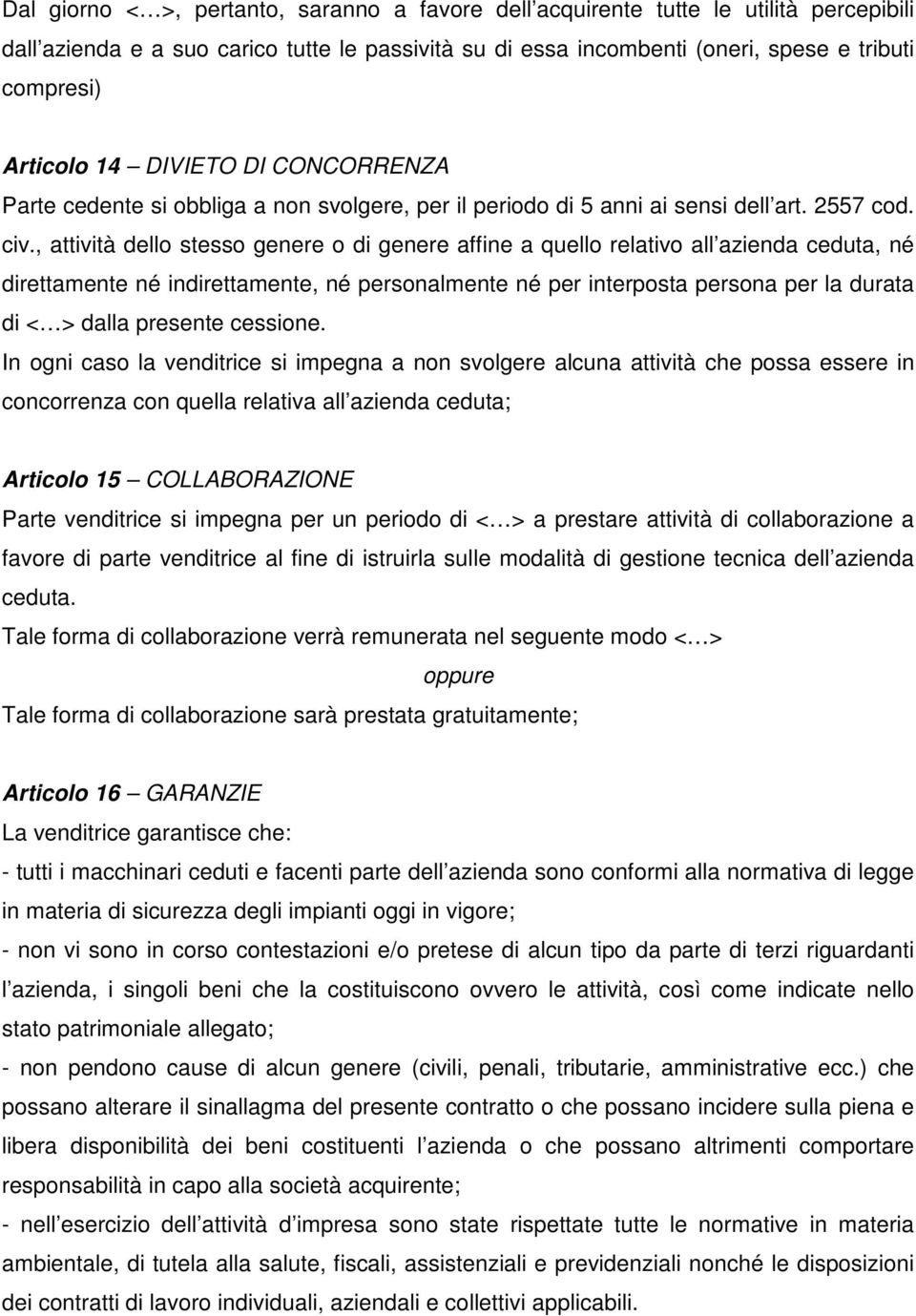 Dal giorno <…>, pertanto, saranno a favore dell acquirente tutte le utilità percepibili dall azienda e a suo carico tutte le passività su di essa incombenti (oneri, spese e tributi compresi)

Articolo 14 – DIVIETO DI CONCORRENZA
Parte cedente si obbliga a non svolgere, per il periodo di 5 anni ai sensi dell art. 2557 cod. civ., attività dello stesso genere o di genere affine a quello relativo all azienda ceduta, né direttamente né indirettamente, né personalmente né per interposta persona per la durata di <…> dalla presente cessione.
In ogni caso la venditrice si impegna a non svolgere alcuna attività che possa essere in concorrenza con quella relativa all azienda ceduta;

Articolo 15 – COLLABORAZIONE
Parte venditrice si impegna per un periodo di <…> a prestare attività di collaborazione a favore di parte venditrice al fine di istruirla sulle modalità di gestione tecnica dell azienda ceduta.
Tale forma di collaborazione verrà remunerata nel seguente modo <…>
oppure
Tale forma di collaborazione sarà prestata gratuitamente;

Articolo 16 – GARANZIE
La venditrice garantisce che:
- tutti i macchinari ceduti e facenti parte dell azienda sono conformi alla normativa di legge in materia di sicurezza degli impianti oggi in vigore;
- non vi sono in corso contestazioni e/o pretese di alcun tipo da parte di terzi riguardanti l azienda, i singoli beni che la costituiscono ovvero le attività, così come indicate nello stato patrimoniale allegato;
- non pendono cause di alcun genere (civili, penali, tributarie, amministrative ecc.) che possano alterare il sinallagma del presente contratto o che possano incidere sulla piena e libera disponibilità dei beni costituenti l azienda o che possano altrimenti comportare responsabilità in capo alla società acquirente;
- nell esercizio dell attività d impresa sono state rispettate tutte le normative in materia ambientale, di tutela alla salute, fiscali, assistenziali e previdenziali nonché le disposizioni dei contratti di lavoro individuali, aziendali e collettivi applicabili.